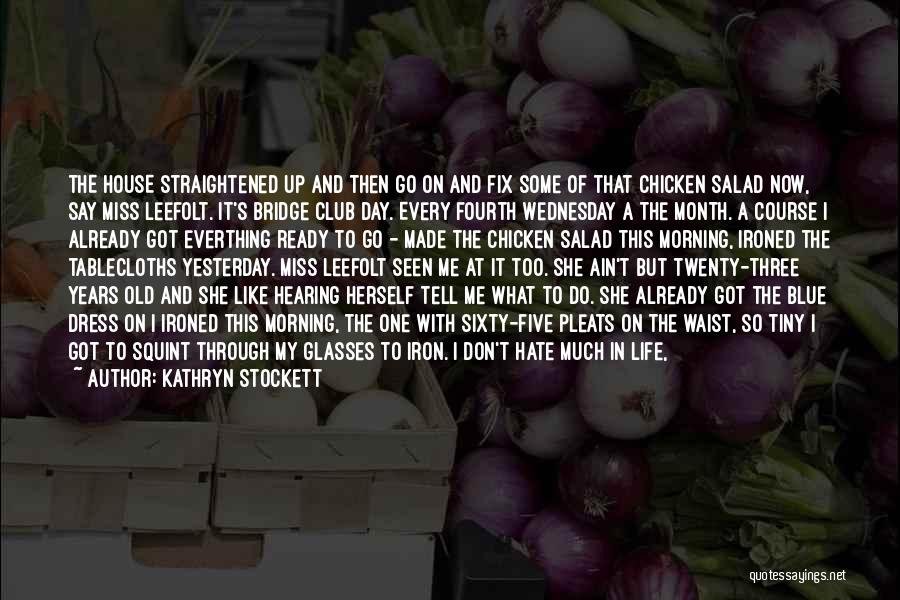 THE HOUSE STRAIGHTENED UP AND THEN GO ON AND FIX SOME OF THAT CHICKEN SALAD NOW, SAY MISS LEEFOLT. IT'S BRIDGE CLUB DAY. EVERY FOURTH WEDNESDAY A THE MONTH. A COURSE I ALREADY GOT EVERTHING READY TO GO - MADE THE CHICKEN SALAD THIS MORNING, IRONED THE TABLECLOTHS YESTERDAY. MISS LEEFOLT SEEN ME AT IT TOO. SHE AIN'T BUT TWENTY-THREE YEARS OLD AND SHE LIKE HEARING HERSELF TELL ME WHAT TO DO. SHE ALREADY GOT THE BLUE DRESS ON I IRONED THIS MORNING, THE ONE WITH SIXTY-FIVE PLEATS ON THE WAIST, SO TINY I GOT TO SQUINT THROUGH MY GLASSES TO IRON. I DON'T HATE MUCH IN LIFE,

~ AUTHOR: KATHRYN STOCKETT

quotessayings.net